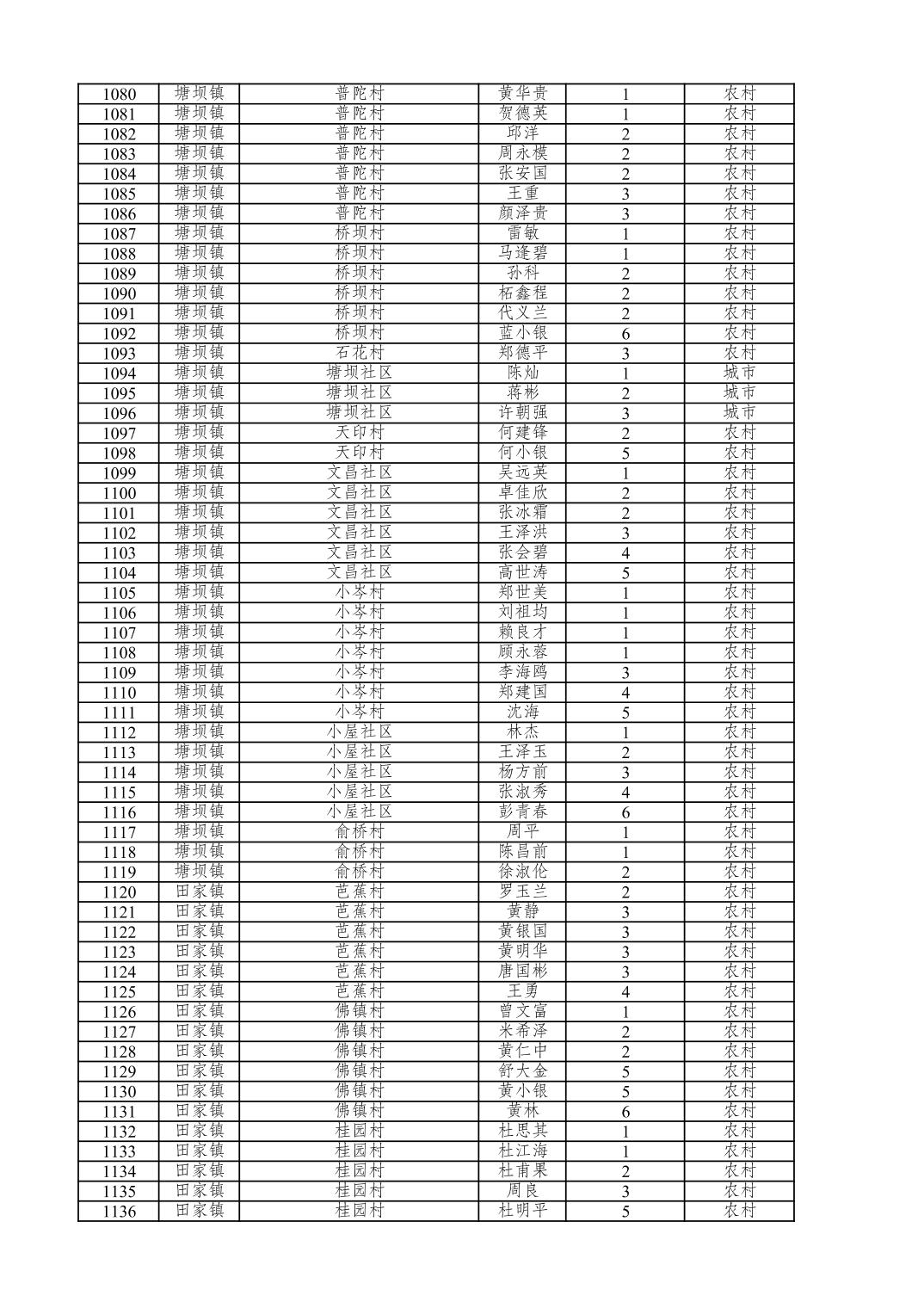 | 1080 | 塘坝镇 | 普陀村 | 黄华贵 | 1 | 农村 |
|---|---|---|---|---|---|
| 1081 | 塘坝镇 | 普陀村 | 贺德英 | 1 | 农村 |
| 1082 | 塘坝镇 | 普陀村 | 邱洋 | 2 | 农村 |
| 1083 | 塘坝镇 | 普陀村 | 周永模 | 2 | 农村 |
| 1084 | 塘坝镇 | 普陀村 | 张安国 | 2 | 农村 |
| 1085 | 塘坝镇 | 普陀村 | 王重 | 3 | 农村 |
| 1086 | 塘坝镇 | 普陀村 | 颜泽贵 | 3 | 农村 |
| 1087 | 塘坝镇 | 桥坝村 | 雷敏 | 1 | 农村 |
| 1088 | 塘坝镇 | 桥坝村 | 马逢碧 | 1 | 农村 |
| 1089 | 塘坝镇 | 桥坝村 | 孙科 | 2 | 农村 |
| 1090 | 塘坝镇 | 桥坝村 | 柘鑫程 | 2 | 农村 |
| 1091 | 塘坝镇 | 桥坝村 | 代义兰 | 2 | 农村 |
| 1092 | 塘坝镇 | 桥坝村 | 蓝小银 | 6 | 农村 |
| 1093 | 塘坝镇 | 石花村 | 郑德平 | 3 | 农村 |
| 1094 | 塘坝镇 | 塘坝社区 | 陈灿 | 1 | 城市 |
| 1095 | 塘坝镇 | 塘坝社区 | 蒋彬 | 2 | 城市 |
| 1096 | 塘坝镇 | 塘坝社区 | 许朝强 | 3 | 城市 |
| 1097 | 塘坝镇 | 天印村 | 何建锋 | 2 | 农村 |
| 1098 | 塘坝镇 | 天印村 | 何小银 | 5 | 农村 |
| 1099 | 塘坝镇 | 文昌社区 | 吴远英 | 1 | 农村 |
| 1100 | 塘坝镇 | 文昌社区 | 卓佳欣 | 2 | 农村 |
| 1101 | 塘坝镇 | 文昌社区 | 张冰霜 | 2 | 农村 |
| 1102 | 塘坝镇 | 文昌社区 | 王泽洪 | 3 | 农村 |
| 1103 | 塘坝镇 | 文昌社区 | 张会碧 | 4 | 农村 |
| 1104 | 塘坝镇 | 文昌社区 | 高世涛 | 5 | 农村 |
| 1105 | 塘坝镇 | 小岑村 | 郑世美 | 1 | 农村 |
| 1106 | 塘坝镇 | 小岑村 | 刘祖均 | 1 | 农村 |
| 1107 | 塘坝镇 | 小岑村 | 赖良才 | 1 | 农村 |
| 1108 | 塘坝镇 | 小岑村 | 顾永蓉 | 1 | 农村 |
| 1109 | 塘坝镇 | 小岑村 | 李海鸥 | 3 | 农村 |
| 1110 | 塘坝镇 | 小岑村 | 郑建国 | 4 | 农村 |
| 1111 | 塘坝镇 | 小岑村 | 沈海 | 5 | 农村 |
| 1112 | 塘坝镇 | 小屋社区 | 林杰 | 1 | 农村 |
| 1113 | 塘坝镇 | 小屋社区 | 王泽玉 | 2 | 农村 |
| 1114 | 塘坝镇 | 小屋社区 | 杨方前 | 3 | 农村 |
| 1115 | 塘坝镇 | 小屋社区 | 张淑秀 | 4 | 农村 |
| 1116 | 塘坝镇 | 小屋社区 | 彭青春 | 6 | 农村 |
| 1117 | 塘坝镇 | 俞桥村 | 周平 | 1 | 农村 |
| 1118 | 塘坝镇 | 俞桥村 | 陈昌前 | 1 | 农村 |
| 1119 | 塘坝镇 | 俞桥村 | 徐淑伦 | 2 | 农村 |
| 1120 | 田家镇 | 芭蕉村 | 罗玉兰 | 2 | 农村 |
| 1121 | 田家镇 | 芭蕉村 | 黄静 | 3 | 农村 |
| 1122 | 田家镇 | 芭蕉村 | 黄银国 | 3 | 农村 |
| 1123 | 田家镇 | 芭蕉村 | 黄明华 | 3 | 农村 |
| 1124 | 田家镇 | 芭蕉村 | 唐国彬 | 3 | 农村 |
| 1125 | 田家镇 | 芭蕉村 | 王勇 | 4 | 农村 |
| 1126 | 田家镇 | 佛镇村 | 曾文富 | 1 | 农村 |
| 1127 | 田家镇 | 佛镇村 | 米希泽 | 2 | 农村 |
| 1128 | 田家镇 | 佛镇村 | 黄仁中 | 2 | 农村 |
| 1129 | 田家镇 | 佛镇村 | 舒大金 | 5 | 农村 |
| 1130 | 田家镇 | 佛镇村 | 黄小银 | 5 | 农村 |
| 1131 | 田家镇 | 佛镇村 | 黄林 | 6 | 农村 |
| 1132 | 田家镇 | 桂园村 | 杜思其 | 1 | 农村 |
| 1133 | 田家镇 | 桂园村 | 杜江海 | 1 | 农村 |
| 1134 | 田家镇 | 桂园村 | 杜甫果 | 2 | 农村 |
| 1135 | 田家镇 | 桂园村 | 周良 | 3 | 农村 |
| 1136 | 田家镇 | 桂园村 | 杜明平 | 5 | 农村 |